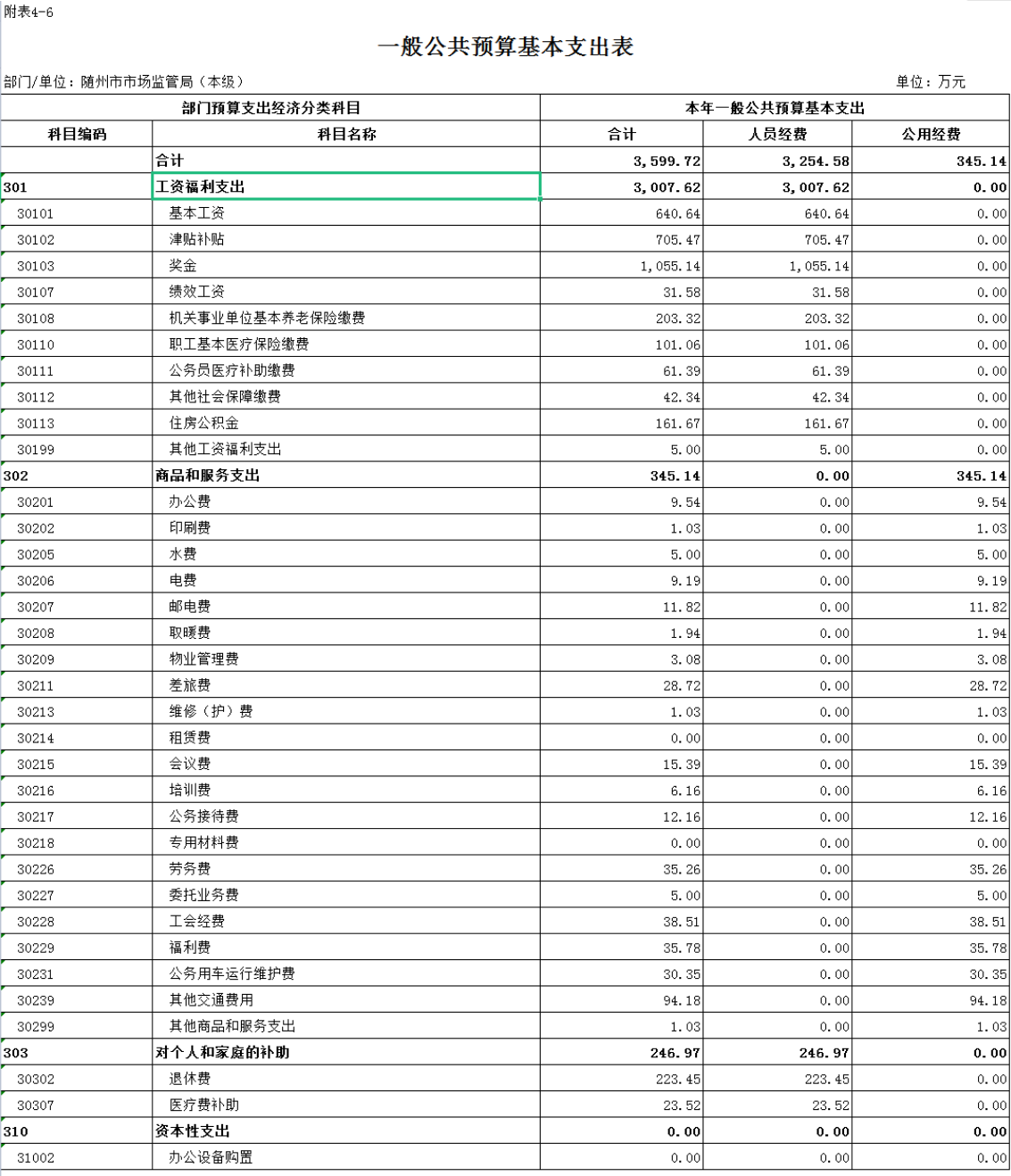 附表4-6

一般公共预算基本支出表

部门/单位：随州市市场监管局（本级） 单位：万元

| 部门预算支出经济分类科目 | | 本年一般公共预算基本支出 | | |
|---|---|---|---|---|
| 科目编码 | 科目名称 | 合计 | 人员经费 | 公用经费 |
| | 合计 | 3,599.72 | 3,254.58 | 345.14 |
| 301 | 工资福利支出 | 3,007.62 | 3,007.62 | 0.00 |
| 30101 | 基本工资 | 640.64 | 640.64 | 0.00 |
| 30102 | 津贴补贴 | 705.47 | 705.47 | 0.00 |
| 30103 | 奖金 | 1,055.14 | 1,055.14 | 0.00 |
| 30107 | 绩效工资 | 31.58 | 31.58 | 0.00 |
| 30108 | 机关事业单位基本养老保险缴费 | 203.32 | 203.32 | 0.00 |
| 30110 | 职工基本医疗保险缴费 | 101.06 | 101.06 | 0.00 |
| 30111 | 公务员医疗补助缴费 | 61.39 | 61.39 | 0.00 |
| 30112 | 其他社会保障缴费 | 42.34 | 42.34 | 0.00 |
| 30113 | 住房公积金 | 161.67 | 161.67 | 0.00 |
| 30199 | 其他工资福利支出 | 5.00 | 5.00 | 0.00 |
| 302 | 商品和服务支出 | 345.14 | 0.00 | 345.14 |
| 30201 | 办公费 | 9.54 | 0.00 | 9.54 |
| 30202 | 印刷费 | 1.03 | 0.00 | 1.03 |
| 30205 | 水费 | 5.00 | 0.00 | 5.00 |
| 30206 | 电费 | 9.19 | 0.00 | 9.19 |
| 30207 | 邮电费 | 11.82 | 0.00 | 11.82 |
| 30208 | 取暖费 | 1.94 | 0.00 | 1.94 |
| 30209 | 物业管理费 | 3.08 | 0.00 | 3.08 |
| 30211 | 差旅费 | 28.72 | 0.00 | 28.72 |
| 30213 | 维修（护）费 | 1.03 | 0.00 | 1.03 |
| 30214 | 租赁费 | 0.00 | 0.00 | 0.00 |
| 30215 | 会议费 | 15.39 | 0.00 | 15.39 |
| 30216 | 培训费 | 6.16 | 0.00 | 6.16 |
| 30217 | 公务接待费 | 12.16 | 0.00 | 12.16 |
| 30218 | 专用材料费 | 0.00 | 0.00 | 0.00 |
| 30226 | 劳务费 | 35.26 | 0.00 | 35.26 |
| 30227 | 委托业务费 | 5.00 | 0.00 | 5.00 |
| 30228 | 工会经费 | 38.51 | 0.00 | 38.51 |
| 30229 | 福利费 | 35.78 | 0.00 | 35.78 |
| 30231 | 公务用车运行维护费 | 30.35 | 0.00 | 30.35 |
| 30239 | 其他交通费用 | 94.18 | 0.00 | 94.18 |
| 30299 | 其他商品和服务支出 | 1.03 | 0.00 | 1.03 |
| 303 | 对个人和家庭的补助 | 246.97 | 246.97 | 0.00 |
| 30302 | 退休费 | 223.45 | 223.45 | 0.00 |
| 30307 | 医疗费补助 | 23.52 | 23.52 | 0.00 |
| 310 | 资本性支出 | 0.00 | 0.00 | 0.00 |
| 31002 | 办公设备购置 | 0.00 | 0.00 | 0.00 |